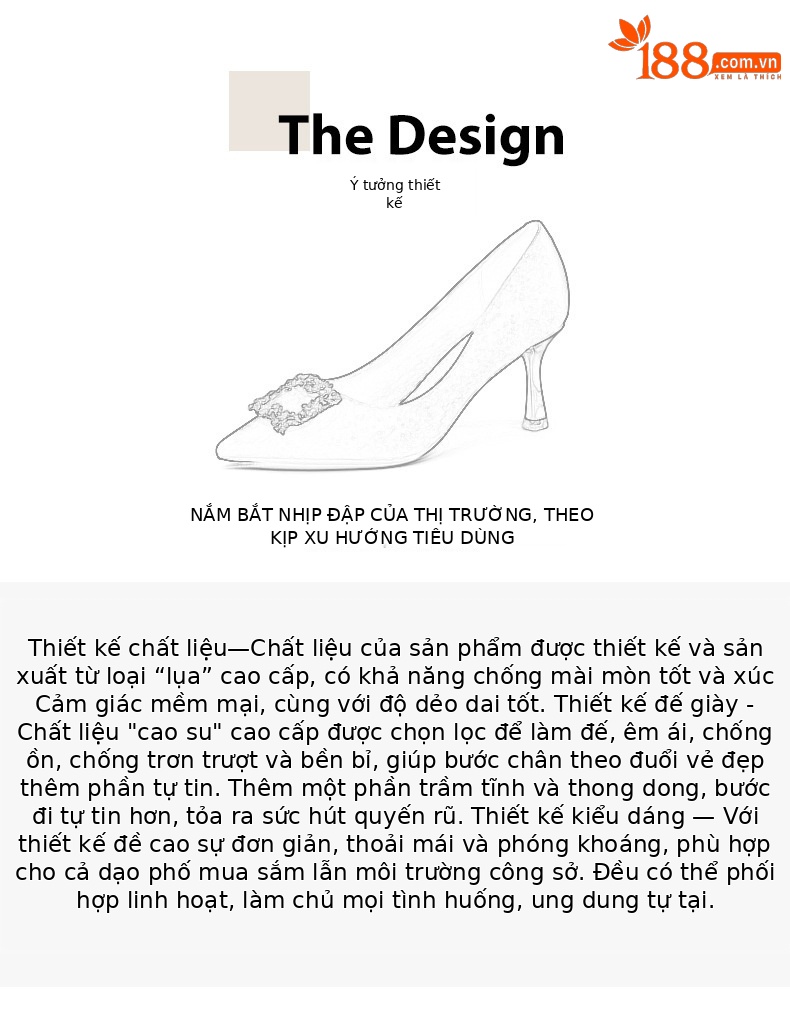 188.com.vn
XEM LÀ THÍCH

The Design

Ý tưởng thiết kế

NẮM BẮT NHỊP ĐẬP CỦA THỊ TRƯỜNG, THEO KỊP XU HƯỚNG TIÊU DÙNG

Thiết kế chất liệu—Chất liệu của sản phẩm được thiết kế và sản xuất từ loại “lụa” cao cấp, có khả năng chống mài mòn tốt và xúc Cảm giác mềm mại, cùng với độ dẻo dai tốt. Thiết kế đế giày - Chất liệu "cao su" cao cấp được chọn lọc để làm đế, êm ái, chống ồn, chống trơn trượt và bền bỉ, giúp bước chân theo đuổi vẻ đẹp thêm phần tự tin. Thêm một phần trầm tĩnh và thong dong, bước đi tự tin hơn, tỏa ra sức hút quyến rũ. Thiết kế kiểu dáng — Với thiết kế đề cao sự đơn giản, thoải mái và phóng khoáng, phù hợp cho cả dạo phố mua sắm lẫn môi trường công sở. Đều có thể phối hợp linh hoạt, làm chủ mọi tình huống, ung dung tự tại.